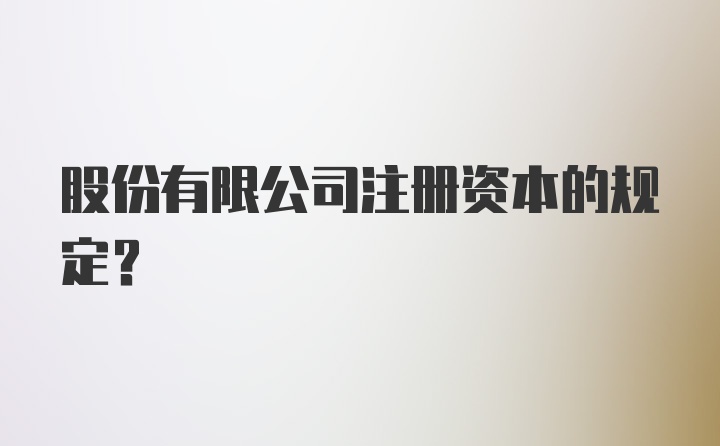 股份有限公司注册资本的规定?